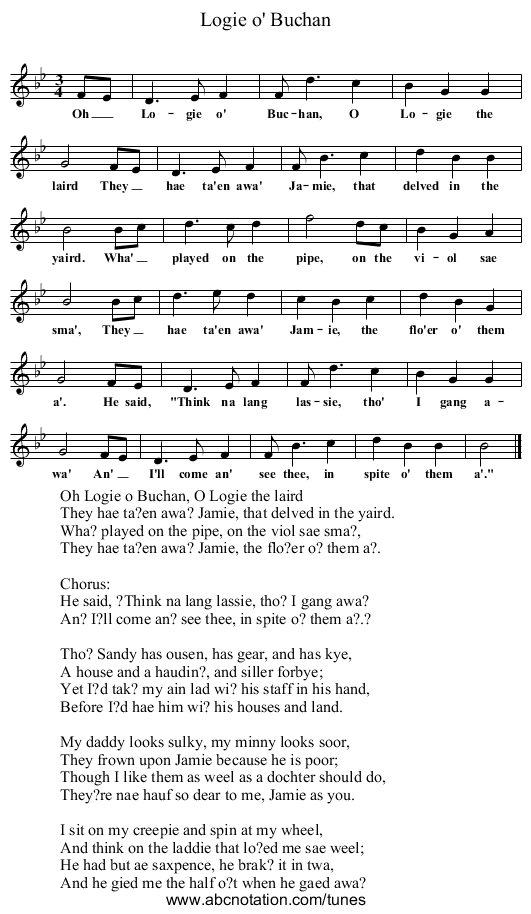 Logie o' Buchan

Oh Lo-gie o' Buc-han, O Lo-gie the laird They hae ta'en awa' Ja-mie, that delved in the yaird. Wha' played on the pipe, on the vi-ol sae sma', They hae ta'en awa' Jam-ie, the flo'er o' them a'. He said, "Think na lang las-sie, tho' I gang a-wa' An' I'll come an' see thee, in spite o' them a'."

Oh Logie o Buchan, O Logie the laird
They hae ta?en awa? Jamie, that delved in the yaird.
Wha? played on the pipe, on the viol sae sma?,
They hae ta?en awa? Jamie, the flo?er o? them a?.

Chorus:
He said, ?Think na lang lassie, tho? I gang awa?
An? I?ll come an? see thee, in spite o? them a?.?

Tho? Sandy has ousen, has gear, and has kye,
A house and a haudin?, and siller forbye;
Yet I?d tak? my ain lad wi? his staff in his hand,
Before I?d hae him wi? his houses and land.

My daddy looks sulky, my minny looks soor,
They frown upon Jamie because he is poor;
Though I like them as weel as a dochter should do,
They?re nae hauf so dear to me, Jamie as you.

I sit on my creepie and spin at my wheel,
And think on the laddie that lo?ed me sae weel;
He had but ae saxpence, he brak? it in twa,
And he gied me the half o?t when he gaed awa?

www.abcnotation.com/tunes